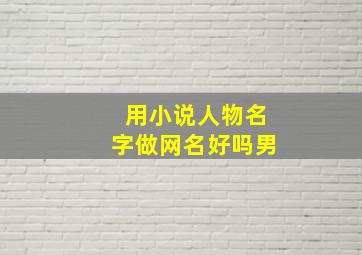 用小说人物名字做网名好吗男